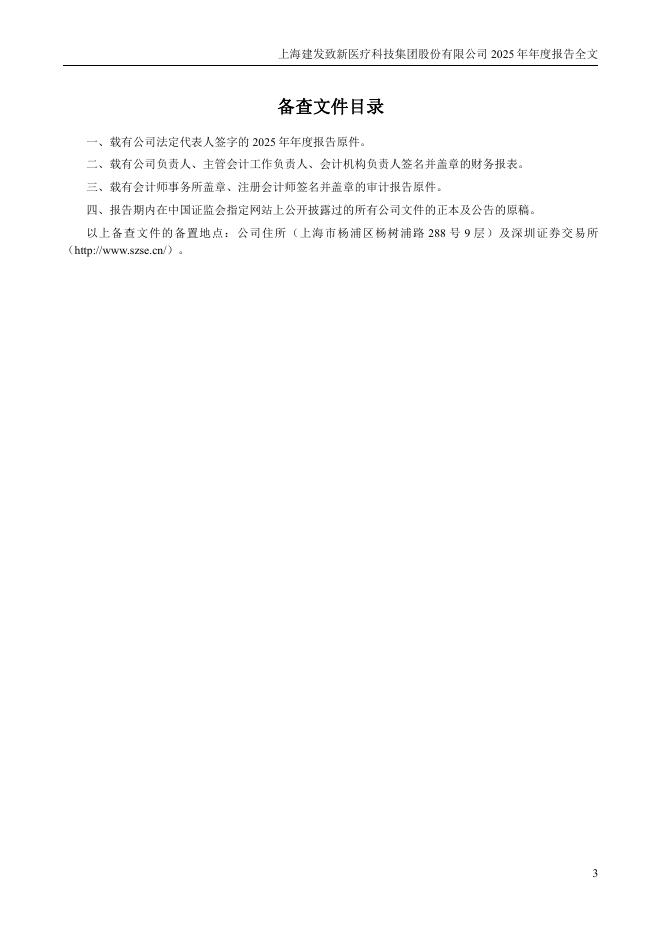 上海建发致新医疗科技集团股份有限公司 2025 年年度报告全文

备查文件目录

一、载有公司法定代表人签字的 2025 年年度报告原件。

二、载有公司负责人、主管会计工作负责人、会计机构负责人签名并盖章的财务报表。

三、载有会计师事务所盖章、注册会计师签名并盖章的审计报告原件。

四、报告期内在中国证监会指定网站上公开披露过的所有公司文件的正本及公告的原稿。

以上备查文件的备置地点：公司住所（上海市杨浦区杨树浦路 288 号 9 层）及深圳证券交易所（http://www.szse.cn/）。

3